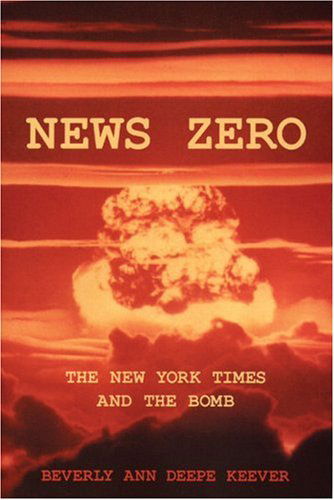 NEWS ZERO

THE NEW YORK TIMES AND THE BOMB

BEVERLY ANN DEEPE KEEVER